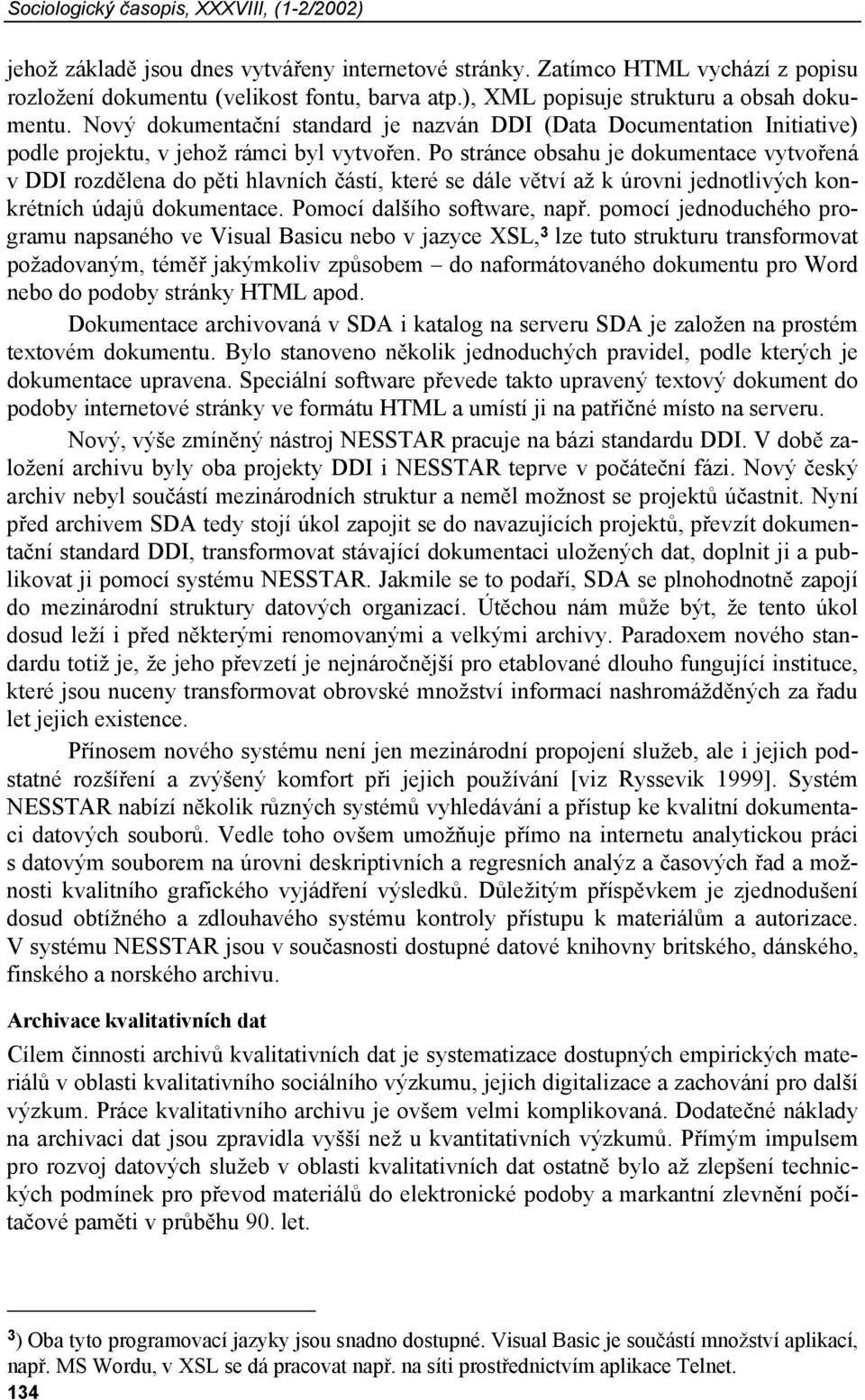 Sociologický časopis, XXXVIII, (1-2/2002)

jehož základě jsou dnes vytvářeny internetové stránky. Zatímco HTML vychází z popisu rozložení dokumentu (velikost fontu, barva atp.), XML popisuje strukturu a obsah dokumentu. Nový dokumentační standard je nazván DDI (Data Documentation Initiative) podle projektu, v jehož rámci byl vytvořen. Po stránce obsahu je dokumentace vytvořená v DDI rozdělena do pěti hlavních částí, které se dále větví až k úrovni jednotlivých konkrétních údajů dokumentace. Pomocí dalšího software, např. pomocí jednoduchého programu napsaného ve Visual Basicu nebo v jazyce XSL,$^3$ lze tuto strukturu transformovat požadovaným, téměř jakýmkoliv způsobem – do naformátovaného dokumentu pro Word nebo do podoby stránky HTML apod.

Dokumentace archivovaná v SDA i katalog na serveru SDA je založen na prostém textovém dokumentu. Bylo stanoveno několik jednoduchých pravidel, podle kterých je dokumentace upravena. Speciální software převede takto upravený textový dokument do podoby internetové stránky ve formátu HTML a umístí ji na patřičné místo na serveru.

Nový, výše zmíněný nástroj NESSTAR pracuje na bázi standardu DDI. V době založení archivu byly oba projekty DDI i NESSTAR teprve v počáteční fázi. Nový český archiv nebyl součástí mezinárodních struktur a neměl možnost se projektů účastnit. Nyní před archivem SDA tedy stojí úkol zapojit se do navazujících projektů, převzít dokumentační standard DDI, transformovat stávající dokumentaci uložených dat, doplnit ji a publikovat ji pomocí systému NESSTAR. Jakmile se to podaří, SDA se plnohodnotně zapojí do mezinárodní struktury datových organizací. Útěchou nám může být, že tento úkol dosud leží i před některými renomovanými a velkými archivy. Paradoxem nového standardu totiž je, že jeho převzetí je nejnáročnější pro etablované dlouho fungující instituce, které jsou nuceny transformovat obrovské množství informací nashromážděných za řadu let jejich existence.

Přínosem nového systému není jen mezinárodní propojení služeb, ale i jejich podstatné rozšíření a zvýšený komfort při jejich používání [viz Ryssevik 1999]. Systém NESSTAR nabízí několik různých systémů vyhledávání a přístup ke kvalitní dokumentaci datových souborů. Vedle toho ovšem umožňuje přímo na internetu analytickou práci s datovým souborem na úrovni deskriptivních a regresních analýz a časových řad a možnosti kvalitního grafického vyjádření výsledků. Důležitým příspěvkem je zjednodušení dosud obtížného a zdlouhavého systému kontroly přístupu k materiálům a autorizace. V systému NESSTAR jsou v současnosti dostupné datové knihovny britského, dánského, finského a norského archivu.

Archivace kvalitativních dat

Cílem činnosti archivů kvalitativních dat je systematizace dostupných empirických materiálů v oblasti kvalitativního sociálního výzkumu, jejich digitalizace a zachování pro další výzkum. Práce kvalitativního archivu je ovšem velmi komplikovaná. Dodatečné náklady na archivaci dat jsou zpravidla vyšší než u kvantitativních výzkumů. Přímým impulsem pro rozvoj datových služeb v oblasti kvalitativních dat ostatně bylo až zlepšení technických podmínek pro převod materiálů do elektronické podoby a markantní zlevnění počítačové paměti v průběhu 90. let.

$^3$) Oba tyto programovací jazyky jsou snadno dostupné. Visual Basic je součástí množství aplikací, např. MS Wordu, v XSL se dá pracovat např. na síti prostřednictvím aplikace Telnet.

134